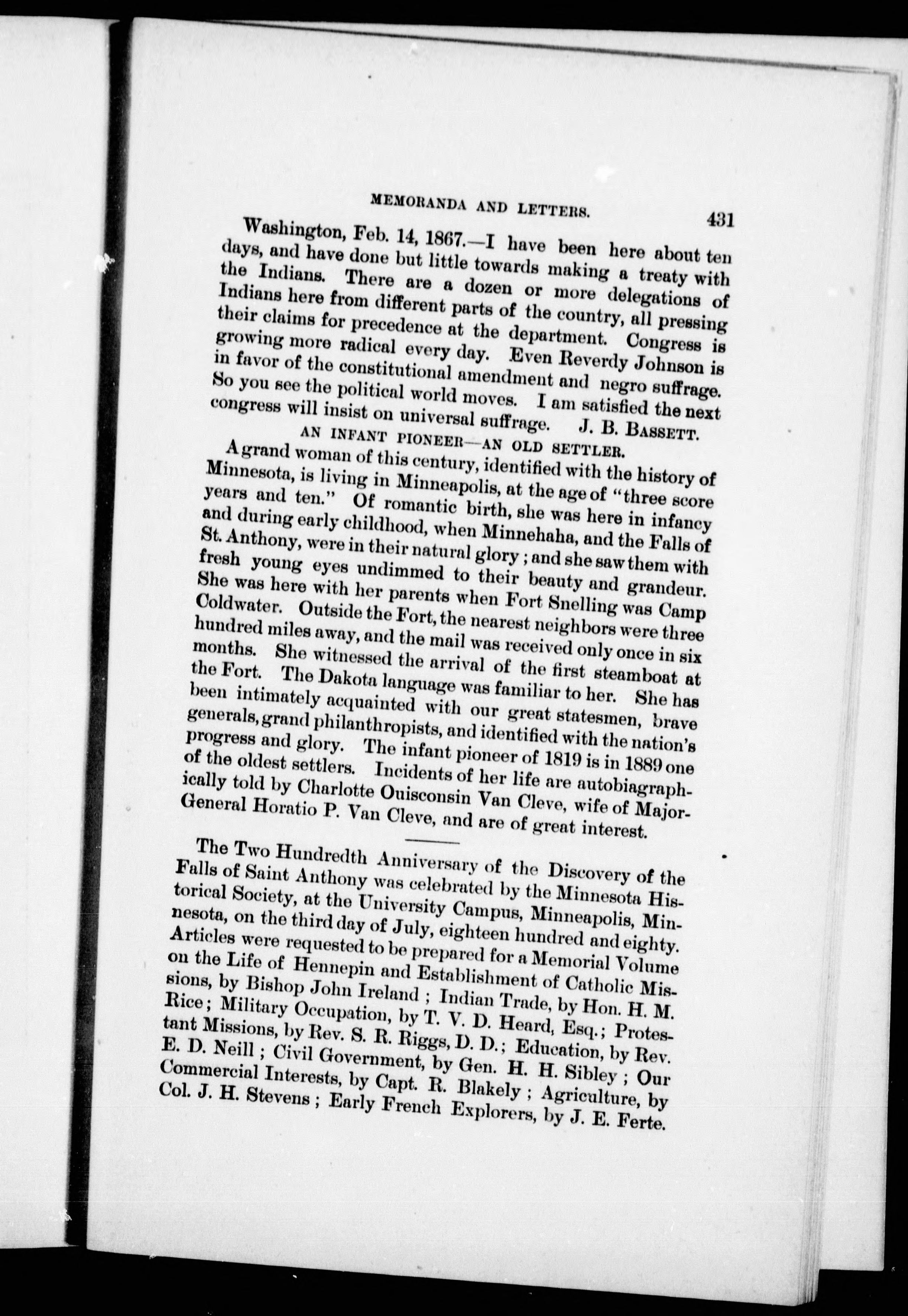 MEMORANDA AND LETTERS. 431

Washington, Feb. 14, 1867.—I have been here about ten days, and have done but little towards making a treaty with the Indians. There are a dozen or more delegations of Indians here from different parts of the country, all pressing their claims for precedence at the department. Congress is growing more radical every day. Even Reverdy Johnson is in favor of the constitutional amendment and negro suffrage. So you see the political world moves. I am satisfied the next congress will insist on universal suffrage. J. B. BASSETT.

AN INFANT PIONEER—AN OLD SETTLER.

A grand woman of this century, identified with the history of Minnesota, is living in Minneapolis, at the age of "three score years and ten." Of romantic birth, she was here in infancy and during early childhood, when Minnehaha, and the Falls of St. Anthony, were in their natural glory; and she saw them with fresh young eyes undimmed to their beauty and grandeur. She was here with her parents when Fort Snelling was Camp Coldwater. Outside the Fort, the nearest neighbors were three hundred miles away, and the mail was received only once in six months. She witnessed the arrival of the first steamboat at the Fort. The Dakota language was familiar to her. She has been intimately acquainted with our great statesmen, brave generals, grand philanthropists, and identified with the nation's progress and glory. The infant pioneer of 1819 is in 1889 one of the oldest settlers. Incidents of her life are autobiagraphically told by Charlotte Ouisconsin Van Cleve, wife of Major-General Horatio P. Van Cleve, and are of great interest.

The Two Hundredth Anniversary of the Discovery of the Falls of Saint Anthony was celebrated by the Minnesota Historical Society, at the University Campus, Minneapolis, Minnesota, on the third day of July, eighteen hundred and eighty. Articles were requested to be prepared for a Memorial Volume on the Life of Hennepin and Establishment of Catholic Missions, by Bishop John Ireland; Indian Trade, by Hon. H. M. Rice; Military Occupation, by T. V. D. Heard, Esq.; Protestant Missions, by Rev. S. R. Riggs, D. D.; Education, by Rev. E. D. Neill; Civil Government, by Gen. H. H. Sibley; Our Commercial Interests, by Capt. R. Blakely; Agriculture, by Col. J. H. Stevens; Early French Explorers, by J. E. Ferte.